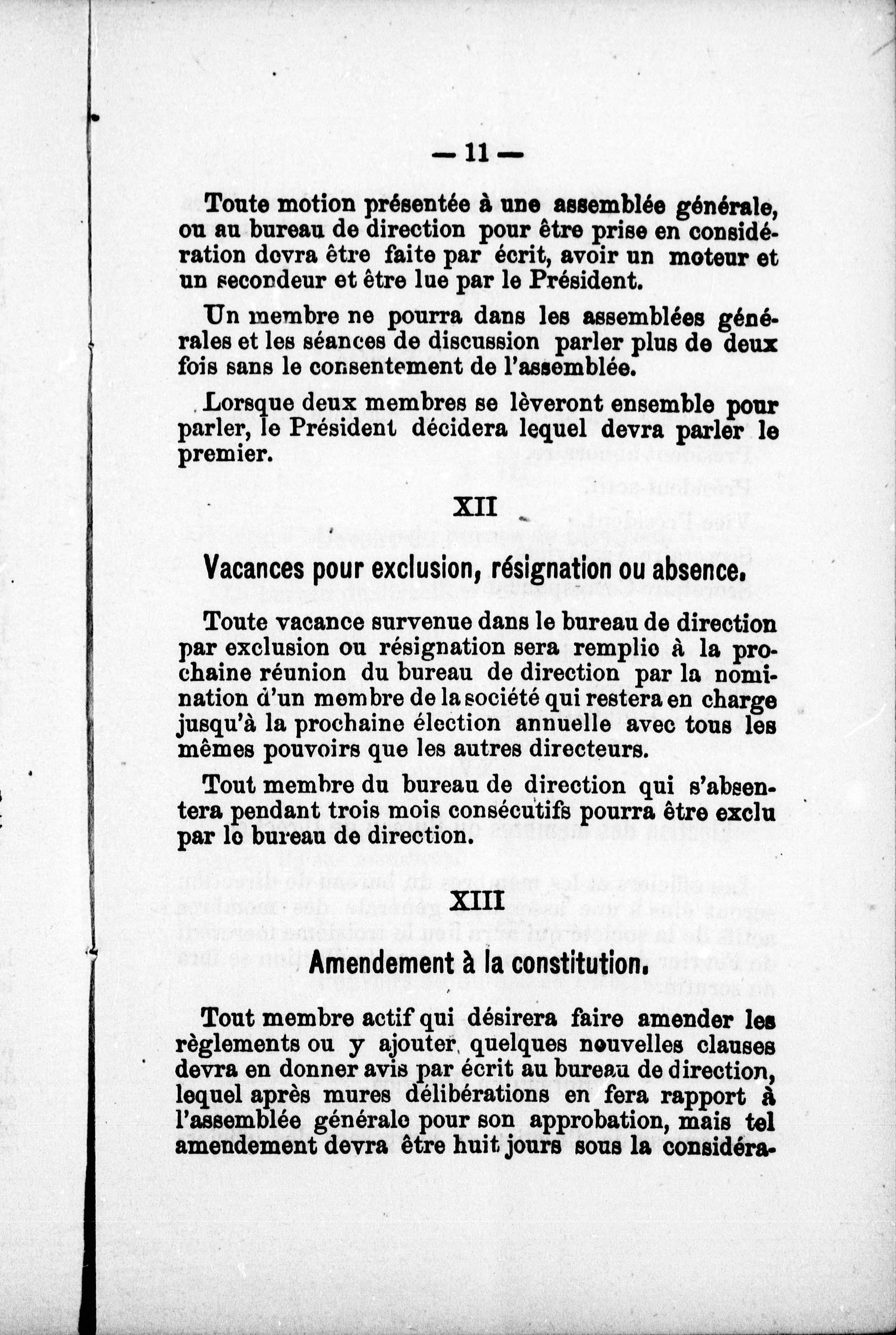 — 11 —

Toute motion présentée à une assemblée générale, ou au bureau de direction pour être prise en considération devra être faite par écrit, avoir un moteur et un secondeur et être lue par le Président.

Un membre ne pourra dans les assemblées générales et les séances de discussion parler plus de deux fois sans le consentement de l'assemblée.

Lorsque deux membres se lèveront ensemble pour parler, le Président décidera lequel devra parler le premier.

XII

Vacances pour exclusion, résignation ou absence.

Toute vacance survenue dans le bureau de direction par exclusion ou résignation sera remplie à la prochaine réunion du bureau de direction par la nomination d'un membre de la société qui restera en charge jusqu'à la prochaine élection annuelle avec tous les mêmes pouvoirs que les autres directeurs.

Tout membre du bureau de direction qui s'absentera pendant trois mois consécutifs pourra être exclu par le bureau de direction.

XIII

Amendement à la constitution.

Tout membre actif qui désirera faire amender les règlements ou y ajouter quelques nouvelles clauses devra en donner avis par écrit au bureau de direction, lequel après mures délibérations en fera rapport à l'assemblée générale pour son approbation, mais tel amendement devra être huit jours sous la considéra-